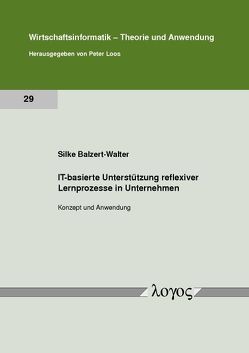 Wirtschaftsinformatik – Theorie und Anwendung

Herausgegeben von Peter Loos

29

Silke Balzert-Walter

IT-basierte Unterstützung reflexiver Lernprozesse in Unternehmen

Konzept und Anwendung

λογος